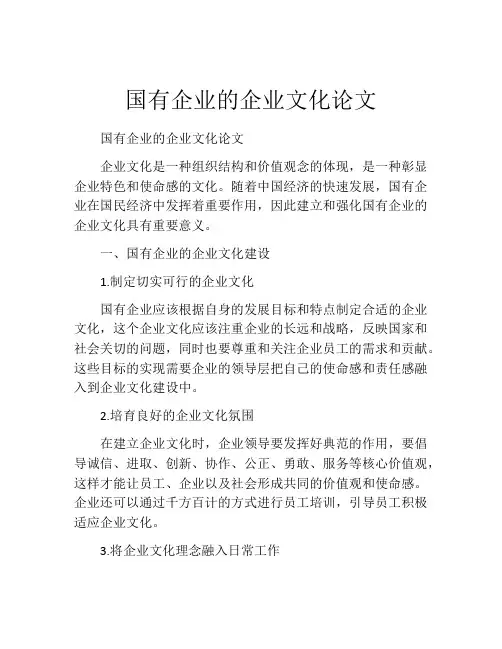 国有企业的企业文化论文

国有企业的企业文化论文

企业文化是一种组织结构和价值观念的体现，是一种彰显企业特色和使命感的文化。随着中国经济的快速发展，国有企业在国民经济中发挥着重要作用，因此建立和强化国有企业的企业文化具有重要意义。

一、国有企业的企业文化建设

1.制定切实可行的企业文化

国有企业应该根据自身的发展目标和特点制定合适的企业文化，这个企业文化应该注重企业的长远和战略，反映国家和社会关切的问题，同时也要尊重和关注企业员工的需求和贡献。这些目标的实现需要企业的领导层把自己的使命感和责任感融入到企业文化建设中。

2.培育良好的企业文化氛围

在建立企业文化时，企业领导要发挥好典范的作用，要倡导诚信、进取、创新、协作、公正、勇敢、服务等核心价值观，这样才能让员工、企业以及社会形成共同的价值观和使命感。企业还可以通过千方百计的方式进行员工培训，引导员工积极适应企业文化。

3.将企业文化理念融入日常工作